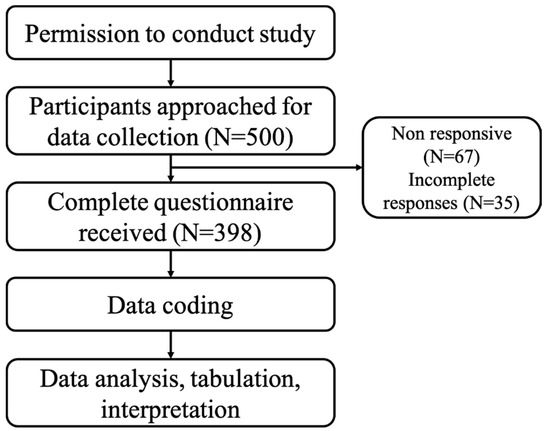 Permission to conduct study

Participants approached for data collection (N=500)

Non responsive (N=67) Incomplete responses (N=35)

Complete questionnaire received (N=398)

Data coding

Data analysis, tabulation, interpretation